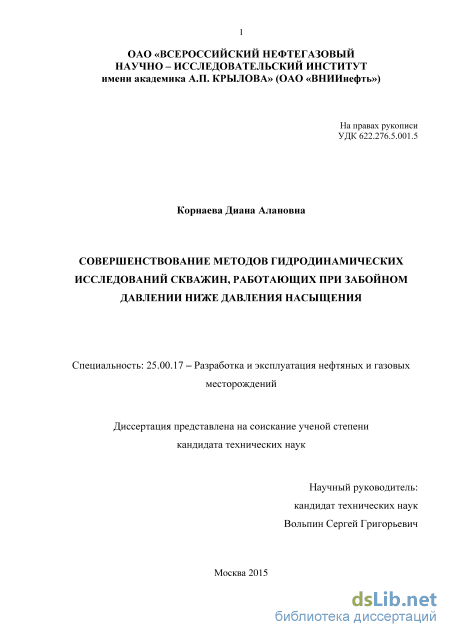 1

ОАО «ВСЕРОССИЙСКИЙ НЕФТЕГАЗОВЫЙ НАУЧНО – ИССЛЕДОВАТЕЛЬСКИЙ ИНСТИТУТ имени академика А.П. КРЫЛОВА» (ОАО «ВНИИнефть»)

На правах рукописи
УДК 622.276.5.001.5

Корнаева Диана Алановна

СОВЕРШЕНСТВОВАНИЕ МЕТОДОВ ГИДРОДИНАМИЧЕСКИХ ИССЛЕДОВАНИЙ СКВАЖИН, РАБОТАЮЩИХ ПРИ ЗАБОЙНОМ ДАВЛЕНИИ НИЖЕ ДАВЛЕНИЯ НАСЫЩЕНИЯ

Специальность: 25.00.17 – Разработка и эксплуатация нефтяных и газовых месторождений

Диссертация представлена на соискание ученой степени кандидата технических наук

Научный руководитель:
кандидат технических наук
Вольпин Сергей Григорьевич

Москва 2015

dsLib.net
библиотека диссертаций